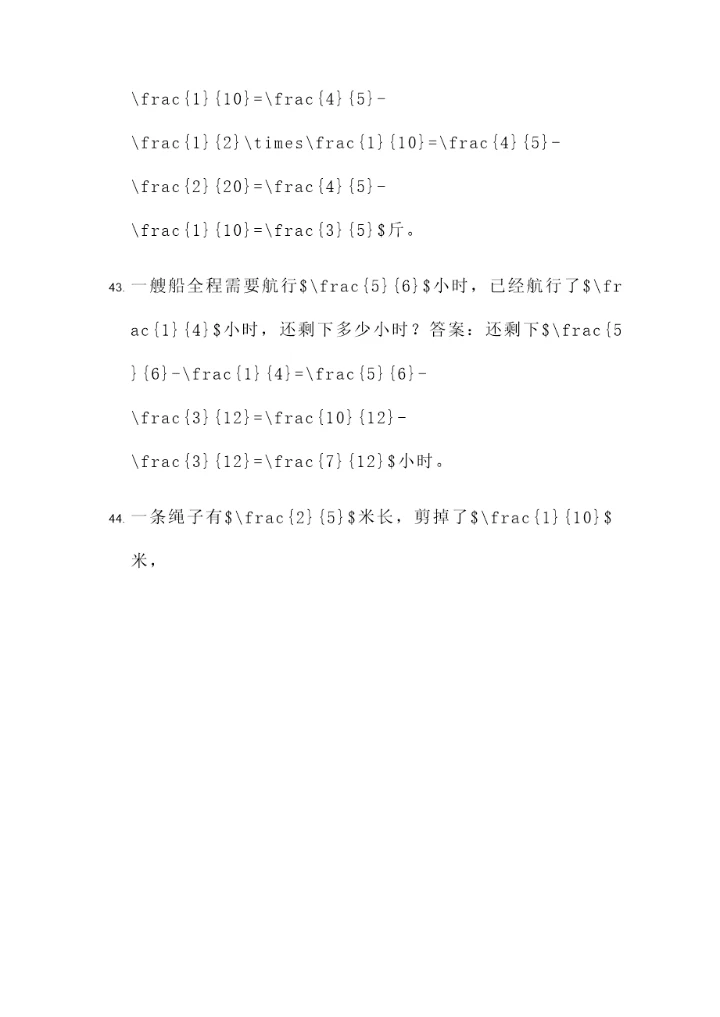 \frac{1}{10}=\frac{4}{5}-\frac{1}{2}\times\frac{1}{10}=\frac{4}{5}-\frac{2}{20}=\frac{4}{5}-\frac{1}{10}=\frac{3}{5}$斤。

43.一艘船全程需要航行$\frac{5}{6}$小时，已经航行了$\frac{1}{4}$小时，还剩下多少小时？答案：还剩下$\frac{5}{6}-\frac{1}{4}=\frac{5}{6}-\frac{3}{12}=\frac{10}{12}-\frac{3}{12}=\frac{7}{12}$小时。

44.一条绳子有$\frac{2}{5}$米长，剪掉了$\frac{1}{10}$米，